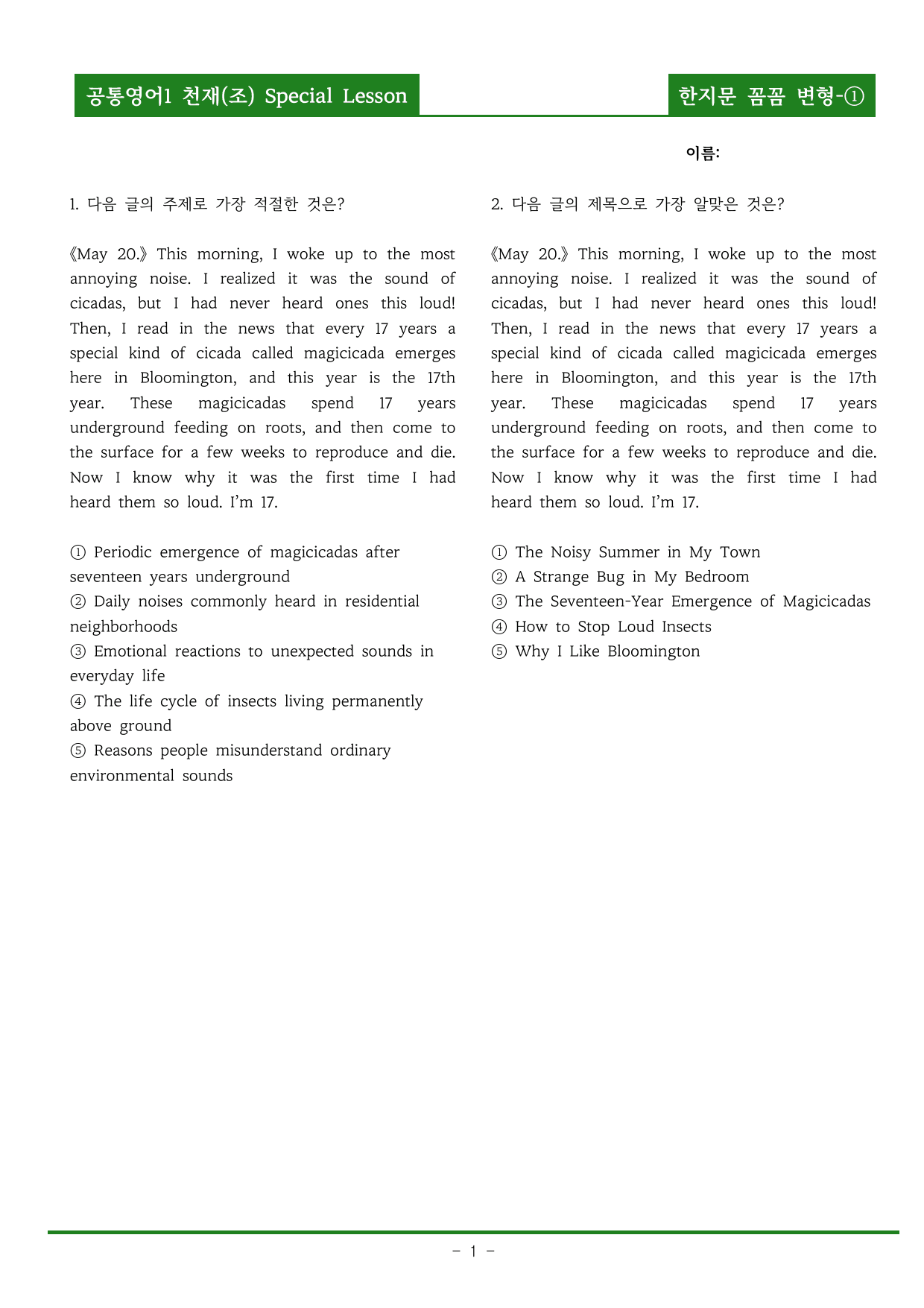 공통영어1 천재(조) Special Lesson

한지문 꼼꼼 변형-①

이름:

1. 다음 글의 주제로 가장 적절한 것은?

《May 20.》 This morning, I woke up to the most annoying noise. I realized it was the sound of cicadas, but I had never heard ones this loud! Then, I read in the news that every 17 years a special kind of cicada called magicicada emerges here in Bloomington, and this year is the 17th year. These magicicadas spend 17 years underground feeding on roots, and then come to the surface for a few weeks to reproduce and die. Now I know why it was the first time I had heard them so loud. I'm 17.

① Periodic emergence of magicicadas after seventeen years underground
② Daily noises commonly heard in residential neighborhoods
③ Emotional reactions to unexpected sounds in everyday life
④ The life cycle of insects living permanently above ground
⑤ Reasons people misunderstand ordinary environmental sounds

2. 다음 글의 제목으로 가장 알맞은 것은?

《May 20.》 This morning, I woke up to the most annoying noise. I realized it was the sound of cicadas, but I had never heard ones this loud! Then, I read in the news that every 17 years a special kind of cicada called magicicada emerges here in Bloomington, and this year is the 17th year. These magicicadas spend 17 years underground feeding on roots, and then come to the surface for a few weeks to reproduce and die. Now I know why it was the first time I had heard them so loud. I'm 17.

① The Noisy Summer in My Town
② A Strange Bug in My Bedroom
③ The Seventeen-Year Emergence of Magicicadas
④ How to Stop Loud Insects
⑤ Why I Like Bloomington

- 1 -